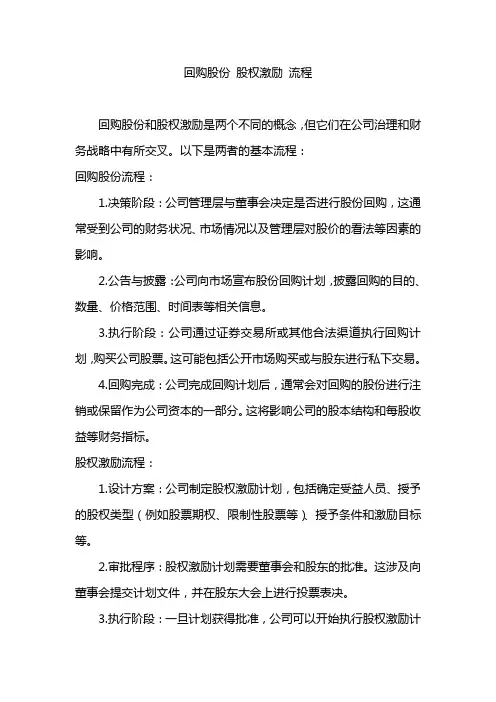 回购股份 股权激励 流程

回购股份和股权激励是两个不同的概念，但它们在公司治理和财务战略中有所交叉。以下是两者的基本流程：

回购股份流程：

1.决策阶段：公司管理层与董事会决定是否进行股份回购，这通常受到公司的财务状况、市场情况以及管理层对股价的看法等因素的影响。

2.公告与披露：公司向市场宣布股份回购计划，披露回购的目的、数量、价格范围、时间表等相关信息。

3.执行阶段：公司通过证券交易所或其他合法渠道执行回购计划，购买公司股票。这可能包括公开市场购买或与股东进行私下交易。

4.回购完成：公司完成回购计划后，通常会对回购的股份进行注销或保留作为公司资本的一部分。这将影响公司的股本结构和每股收益等财务指标。

股权激励流程：

1.设计方案：公司制定股权激励计划，包括确定受益人员、授予的股权类型（例如股票期权、限制性股票等）、授予条件和激励目标等。

2.审批程序：股权激励计划需要董事会和股东的批准。这涉及向董事会提交计划文件，并在股东大会上进行投票表决。

3.执行阶段：一旦计划获得批准，公司可以开始执行股权激励计